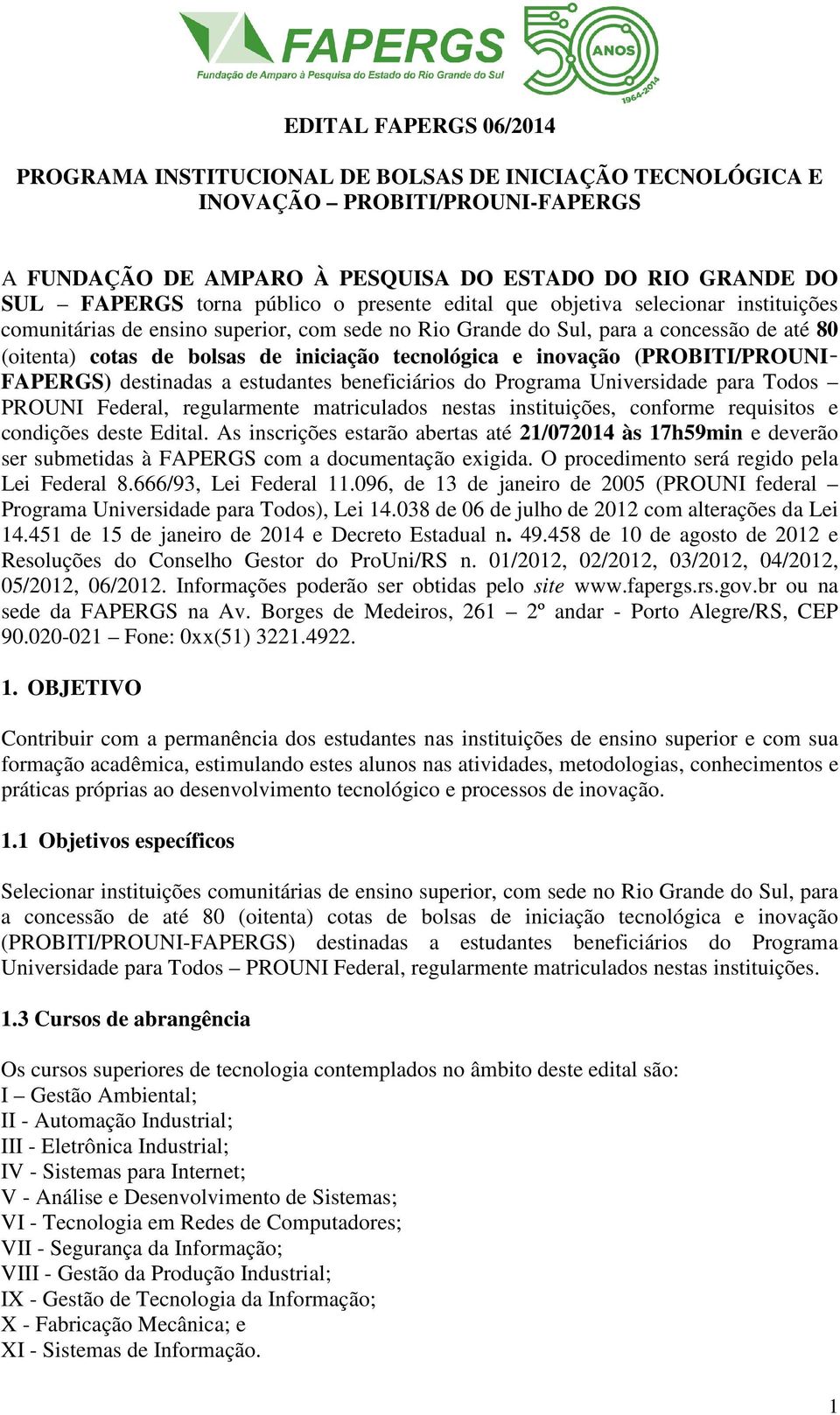 FAPERGS
Fundação de Amparo à Pesquisa do Estado do Rio Grande do Sul
50 ANOS 1964-2014

EDITAL FAPERGS 06/2014

PROGRAMA INSTITUCIONAL DE BOLSAS DE INICIAÇÃO TECNOLÓGICA E INOVAÇÃO – PROBITI/PROUNI-FAPERGS

A FUNDAÇÃO DE AMPARO À PESQUISA DO ESTADO DO RIO GRANDE DO SUL – FAPERGS torna público o presente edital que objetiva selecionar instituições comunitárias de ensino superior, com sede no Rio Grande do Sul, para a concessão de até 80 (oitenta) cotas de bolsas de iniciação tecnológica e inovação (PROBITI/PROUNI-FAPERGS) destinadas a estudantes beneficiários do Programa Universidade para Todos – PROUNI Federal, regularmente matriculados nestas instituições, conforme requisitos e condições deste Edital. As inscrições estarão abertas até 21/072014 às 17h59min e deverão ser submetidas à FAPERGS com a documentação exigida. O procedimento será regido pela Lei Federal 8.666/93, Lei Federal 11.096, de 13 de janeiro de 2005 (PROUNI federal – Programa Universidade para Todos), Lei 14.038 de 06 de julho de 2012 com alterações da Lei 14.451 de 15 de janeiro de 2014 e Decreto Estadual n. 49.458 de 10 de agosto de 2012 e Resoluções do Conselho Gestor do ProUni/RS n. 01/2012, 02/2012, 03/2012, 04/2012, 05/2012, 06/2012. Informações poderão ser obtidas pelo site www.fapergs.rs.gov.br ou na sede da FAPERGS na Av. Borges de Medeiros, 261 – 2º andar - Porto Alegre/RS, CEP 90.020-021 – Fone: 0xx(51) 3221.4922.

1. OBJETIVO

Contribuir com a permanência dos estudantes nas instituições de ensino superior e com sua formação acadêmica, estimulando estes alunos nas atividades, metodologias, conhecimentos e práticas próprias ao desenvolvimento tecnológico e processos de inovação.

1.1 Objetivos específicos

Selecionar instituições comunitárias de ensino superior, com sede no Rio Grande do Sul, para a concessão de até 80 (oitenta) cotas de bolsas de iniciação tecnológica e inovação (PROBITI/PROUNI-FAPERGS) destinadas a estudantes beneficiários do Programa Universidade para Todos – PROUNI Federal, regularmente matriculados nestas instituições.

1.3 Cursos de abrangência

Os cursos superiores de tecnologia contemplados no âmbito deste edital são:
I – Gestão Ambiental;
II - Automação Industrial;
III - Eletrônica Industrial;
IV - Sistemas para Internet;
V - Análise e Desenvolvimento de Sistemas;
VI - Tecnologia em Redes de Computadores;
VII - Segurança da Informação;
VIII - Gestão da Produção Industrial;
IX - Gestão de Tecnologia da Informação;
X - Fabricação Mecânica; e
XI - Sistemas de Informação.

1